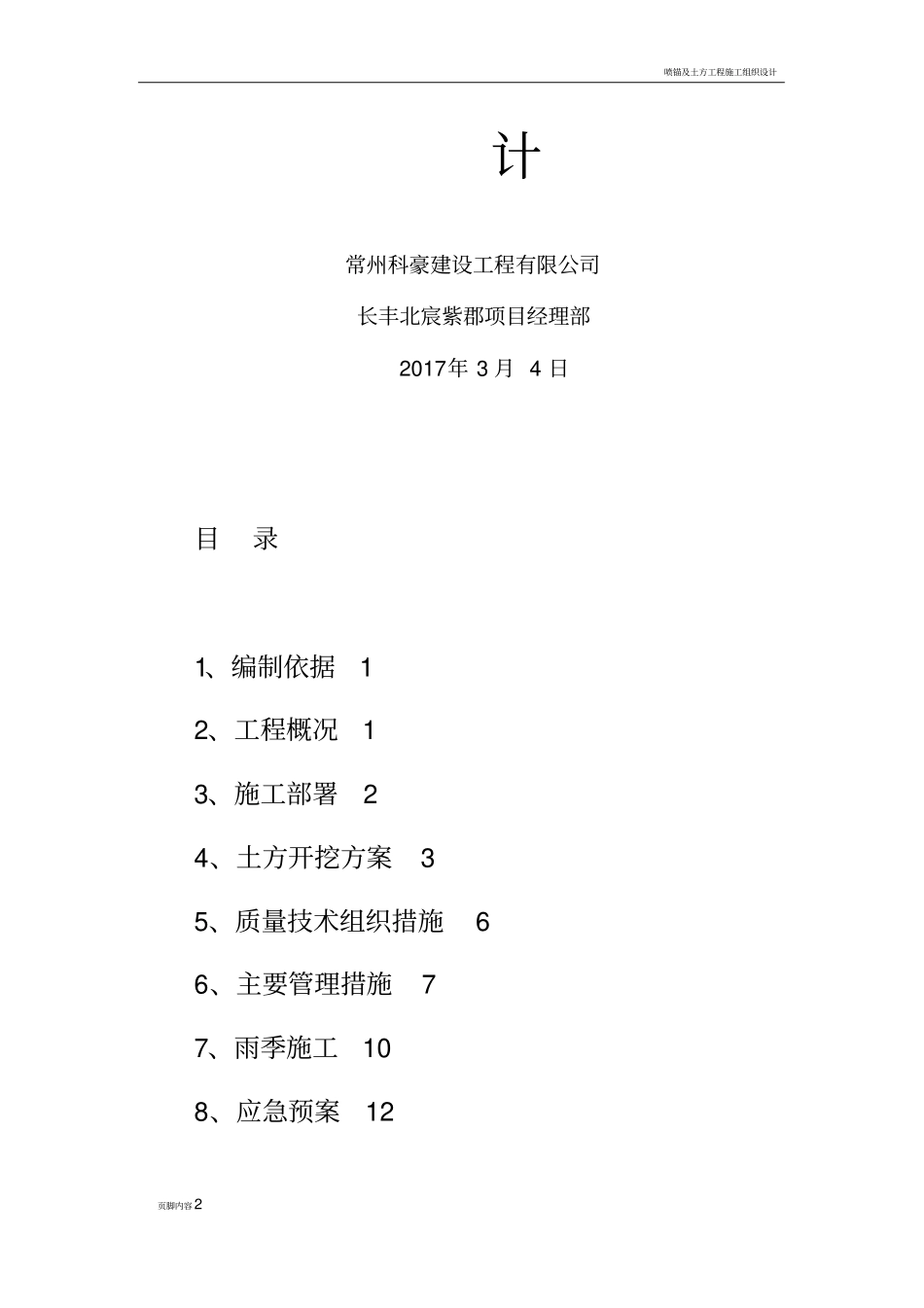 喷锚及土方工程施工组织设计

计

常州科豪建设工程有限公司

长丰北宸紫郡项目经理部

2017年 3 月 4 日

目 录

1、编制依据 1

2、工程概况 1

3、施工部署 2

4、土方开挖方案 3

5、质量技术组织措施 6

6、主要管理措施 7

7、雨季施工 10

8、应急预案 12

页脚内容2